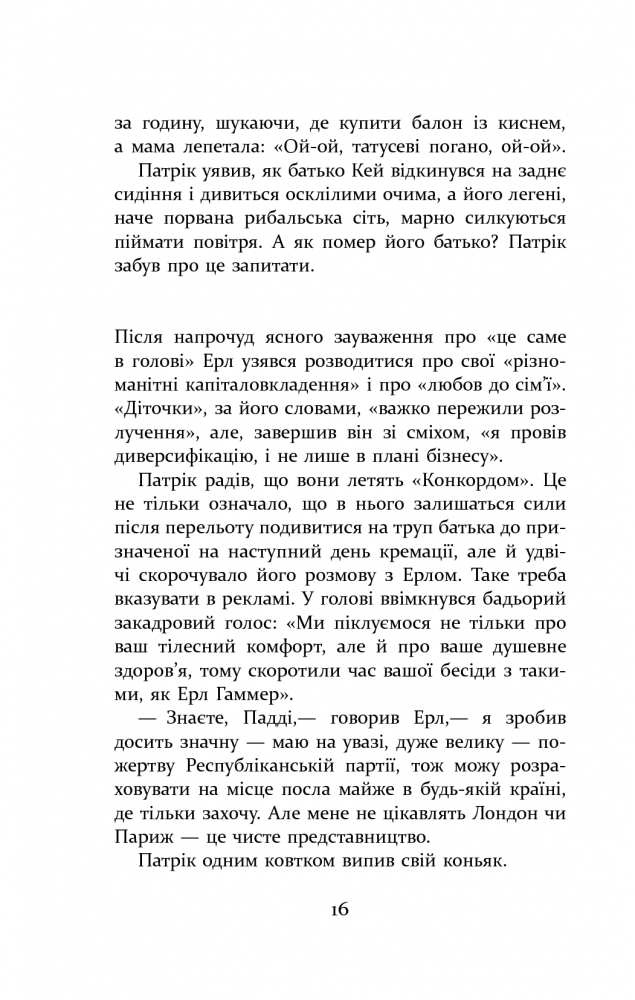 за годину, шукаючи, де купити балон із киснем, а мама лепетала: «Ой-ой, татусеві погано, ой-ой».

Патрік уявив, як батько Кей відкинувся на заднє сидіння і дивиться осклілими очима, а його легені, наче порвана рибальська сіть, марно силкуються піймати повітря. А як помер його батько? Патрік забув про це запитати.

Після напрочуд ясного зауваження про «це саме в голові» Ерл узявся розводитися про свої «різноманітні капіталовкладення» і про «любов до сім'ї». «Діточки», за його словами, «важко пережили розлучення», але, завершив він зі сміхом, «я провів диверсифікацію, і не лише в плані бізнесу».

Патрік радів, що вони летять «Конкордом». Це не тільки означало, що в нього залишаться сили після перельоту подивитися на труп батька до призначеної на наступний день кремації, але й удвічі скорочувало його розмову з Ерлом. Таке треба вказувати в рекламі. У голові ввімкнувся бадьорий закадровий голос: «Ми піклуємося не тільки про ваш тілесний комфорт, але й про ваше душевне здоров'я, тому скоротили час вашої бесіди з такими, як Ерл Гаммер».

— Знаєте, Падді,— говорив Ерл,— я зробив досить значну — маю на увазі, дуже велику — пожертву Республіканській партії, тож можу розраховувати на місце посла майже в будь-якій країні, де тільки захочу. Але мене не цікавлять Лондон чи Париж — це чисте представництво.

Патрік одним ковтком випив свій коньяк.

16